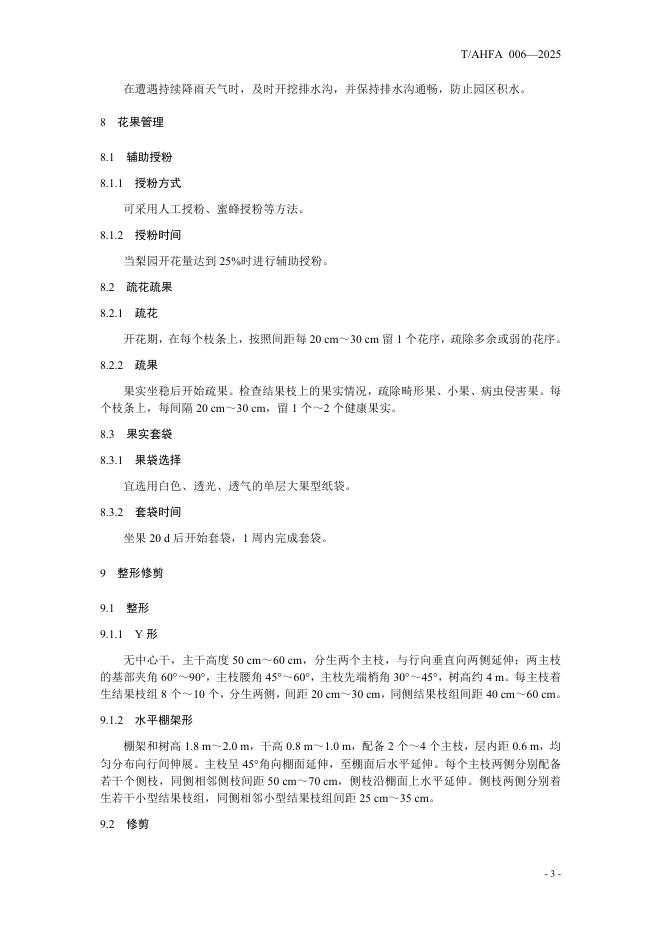 T/AHFA 006—2025

在遭遇持续降雨天气时，及时开挖排水沟，并保持排水沟通畅，防止园区积水。

8 花果管理

8.1 辅助授粉

8.1.1 授粉方式

可采用人工授粉、蜜蜂授粉等方法。

8.1.2 授粉时间

当梨园开花量达到 25%时进行辅助授粉。

8.2 疏花疏果

8.2.1 疏花

开花期，在每个枝条上，按照间距每 20 cm～30 cm 留 1 个花序，疏除多余或弱的花序。

8.2.2 疏果

果实坐稳后开始疏果。检查结果枝上的果实情况，疏除畸形果、小果、病虫侵害果。每个枝条上，每间隔 20 cm～30 cm，留 1 个～2 个健康果实。

8.3 果实套袋

8.3.1 果袋选择

宜选用白色、透光、透气的单层大果型纸袋。

8.3.2 套袋时间

坐果 20 d 后开始套袋，1 周内完成套袋。

9 整形修剪

9.1 整形

9.1.1 Y 形

无中心干，主干高度 50 cm～60 cm，分生两个主枝，与行向垂直向两侧延伸；两主枝的基部夹角 60°～90°，主枝腰角 45°～60°，主枝先端梢角 30°～45°，树高约 4 m。每主枝着生结果枝组 8 个～10 个，分生两侧，间距 20 cm～30 cm，同侧结果枝组间距 40 cm～60 cm。

9.1.2 水平棚架形

棚架和树高 1.8 m～2.0 m，干高 0.8 m～1.0 m，配备 2 个～4 个主枝，层内距 0.6 m，均匀分布向行间伸展。主枝呈 45°角向棚面延伸，至棚面后水平延伸。每个主枝两侧分别配备若干个侧枝，同侧相邻侧枝间距 50 cm～70 cm，侧枝沿棚面上水平延伸。侧枝两侧分别着生若干小型结果枝组，同侧相邻小型结果枝组间距 25 cm～35 cm。

9.2 修剪

- 3 -